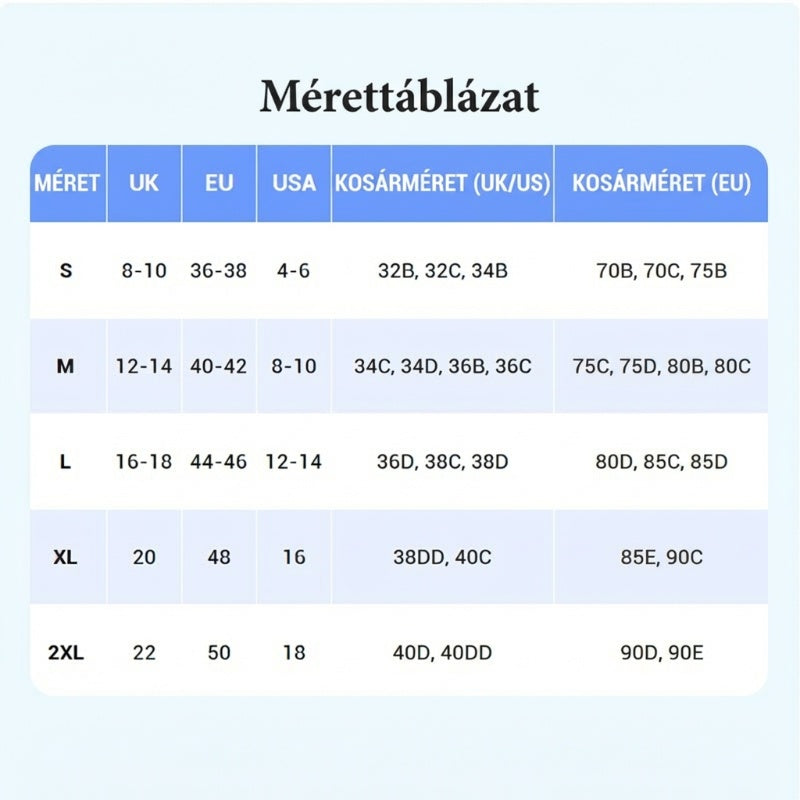 Mérettáblázat

| MÉRET | UK | EU | USA | KOSÁRMÉRET (UK/US) | KOSÁRMÉRET (EU) |
|---|---|---|---|---|---|
| S | 8-10 | 36-38 | 4-6 | 32B, 32C, 34B | 70B, 70C, 75B |
| M | 12-14 | 40-42 | 8-10 | 34C, 34D, 36B, 36C | 75C, 75D, 80B, 80C |
| L | 16-18 | 44-46 | 12-14 | 36D, 38C, 38D | 80D, 85C, 85D |
| XL | 20 | 48 | 16 | 38DD, 40C | 85E, 90C |
| 2XL | 22 | 50 | 18 | 40D, 40DD | 90D, 90E |